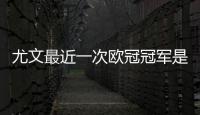 尤文最近一次欧冠冠军是